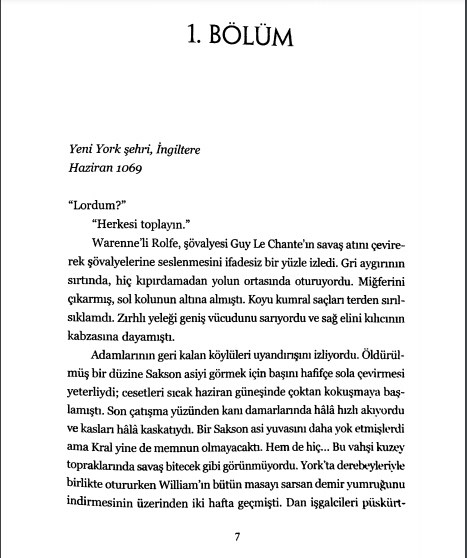 1. BÖLÜM

Yeni York şehri, İngiltere
Haziran 1069

"Lordum?"

"Herkesi toplayın."

Warenne'li Rolfe, şövalyesi Guy Le Chante'ın savaş atını çevirerek şövalyelerine seslenmesini ifadesiz bir yüzle izledi. Gri aygırının sırtında, hiç kıpırdamadan yolun ortasında oturuyordu. Miğferini çıkarmış, sol kolunun altına almıştı. Koyu kumral saçları terden sırılsıklamdı. Zırhlı yeleği geniş vücudunu sarıyordu ve sağ elini kılıcının kabzasına dayamıştı.

Adamlarının geri kalan köylüleri uyandırışını izliyordu. Öldürülmüş bir düzine Sakson asiyi görmek için başını hafifçe sola çevirmesi yeterliydi; cesetleri sıcak haziran güneşinde çoktan kokuşmaya başlamıştı. Son çatışma yüzünden kanı damarlarında hâlâ hızlı akıyordu ve kasları hâlâ kaskatıydı. Bir Sakson asi yuvasını daha yok etmişlerdi ama Kral yine de memnun olmayacaktı. Hem de hiç... Bu vahşi kuzey topraklarında savaş bitecek gibi görünmüyordu. York'ta derebeyleriyle birlikte otururken William'ın bütün masayı sarsan demir yumruğunu indirmesinin üzerinden iki hafta geçmişti. Dan işgalcileri püskürt-

7